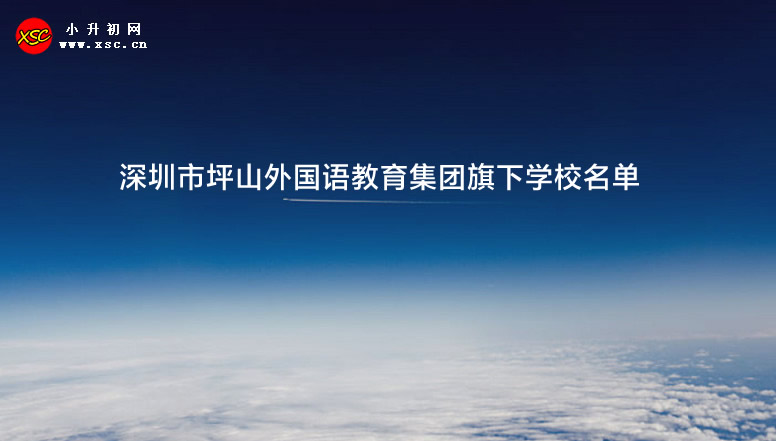 XSC
小升初网
www.xsc.cn

深圳市坪山外国语教育集团旗下学校名单